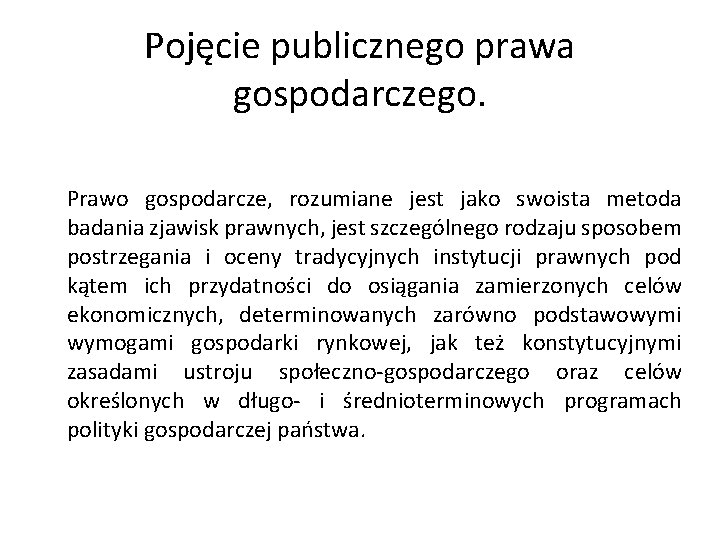 Pojęcie publicznego prawa gospodarczego.

Prawo gospodarcze, rozumiane jest jako swoista metoda badania zjawisk prawnych, jest szczególnego rodzaju sposobem postrzegania i oceny tradycyjnych instytucji prawnych pod kątem ich przydatności do osiągania zamierzonych celów ekonomicznych, determinowanych zarówno podstawowymi wymogami gospodarki rynkowej, jak też konstytucyjnymi zasadami ustroju społeczno-gospodarczego oraz celów określonych w długo- i średnioterminowych programach polityki gospodarczej państwa.